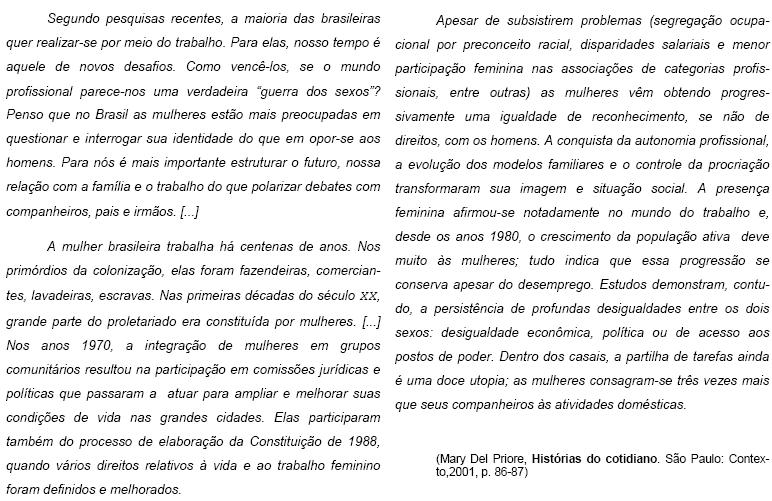 Segundo pesquisas recentes, a maioria das brasileiras quer realizar-se por meio do trabalho. Para elas, nosso tempo é aquele de novos desafios. Como vencê-los, se o mundo profissional parece-nos uma verdadeira "guerra dos sexos"? Penso que no Brasil as mulheres estão mais preocupadas em questionar e interrogar sua identidade do que em opor-se aos homens. Para nós é mais importante estruturar o futuro, nossa relação com a família e o trabalho do que polarizar debates com companheiros, pais e irmãos. [...]

A mulher brasileira trabalha há centenas de anos. Nos primórdios da colonização, elas foram fazendeiras, comerciantes, lavadeiras, escravas. Nas primeiras décadas do século XX, grande parte do proletariado era constituída por mulheres. [...] Nos anos 1970, a integração de mulheres em grupos comunitários resultou na participação em comissões jurídicas e políticas que passaram a atuar para ampliar e melhorar suas condições de vida nas grandes cidades. Elas participaram também do processo de elaboração da Constituição de 1988, quando vários direitos relativos à vida e ao trabalho feminino foram definidos e melhorados.

Apesar de subsistirem problemas (segregação ocupacional por preconceito racial, disparidades salariais e menor participação feminina nas associações de categorias profissionais, entre outras) as mulheres vêm obtendo progressivamente uma igualdade de reconhecimento, se não de direitos, com os homens. A conquista da autonomia profissional, a evolução dos modelos familiares e o controle da procriação transformaram sua imagem e situação social. A presença feminina afirmou-se notadamente no mundo do trabalho e, desde os anos 1980, o crescimento da população ativa deve muito às mulheres; tudo indica que essa progressão se conserva apesar do desemprego. Estudos demonstram, contudo, a persistência de profundas desigualdades entre os dois sexos: desigualdade econômica, política ou de acesso aos postos de poder. Dentro dos casais, a partilha de tarefas ainda é uma doce utopia; as mulheres consagram-se três vezes mais que seus companheiros às atividades domésticas.

(Mary Del Priore, **Histórias do cotidiano**. São Paulo: Contexto,2001, p. 86-87)